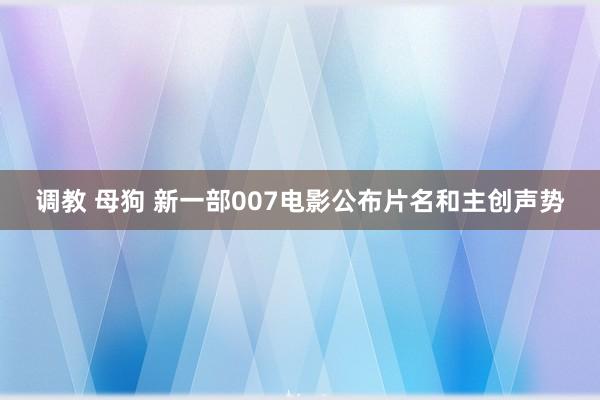 调教 母狗 新一部007电影公布片名和主创声势